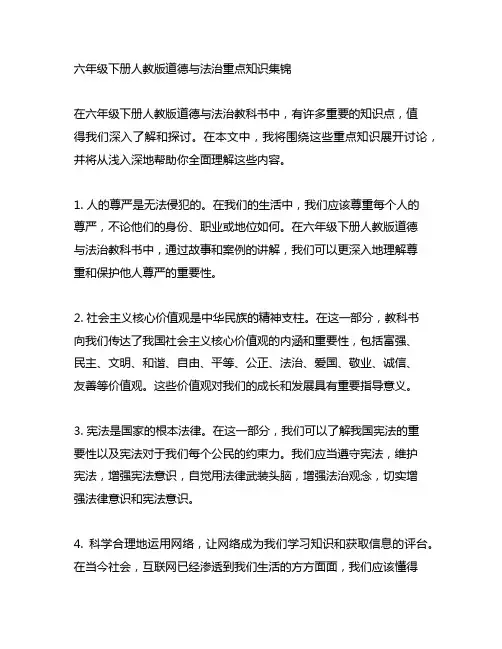 六年级下册人教版道德与法治重点知识集锦

在六年级下册人教版道德与法治教科书中，有许多重要的知识点，值得我们深入了解和探讨。在本文中，我将围绕这些重点知识展开讨论，并将从浅入深地帮助你全面理解这些内容。

1. 人的尊严是无法侵犯的。在我们的生活中，我们应该尊重每个人的尊严，不论他们的身份、职业或地位如何。在六年级下册人教版道德与法治教科书中，通过故事和案例的讲解，我们可以更深入地理解尊重和保护他人尊严的重要性。

2. 社会主义核心价值观是中华民族的精神支柱。在这一部分，教科书向我们传达了我国社会主义核心价值观的内涵和重要性，包括富强、民主、文明、和谐、自由、平等、公正、法治、爱国、敬业、诚信、友善等价值观。这些价值观对我们的成长和发展具有重要指导意义。

3. 宪法是国家的根本法律。在这一部分，我们可以了解我国宪法的重要性以及宪法对于我们每个公民的约束力。我们应当遵守宪法，维护宪法，增强宪法意识，自觉用法律武装头脑，增强法治观念，切实增强法律意识和宪法意识。

4. 科学合理地运用网络，让网络成为我们学习知识和获取信息的评台。在当今社会，互联网已经渗透到我们生活的方方面面，我们应该懂得